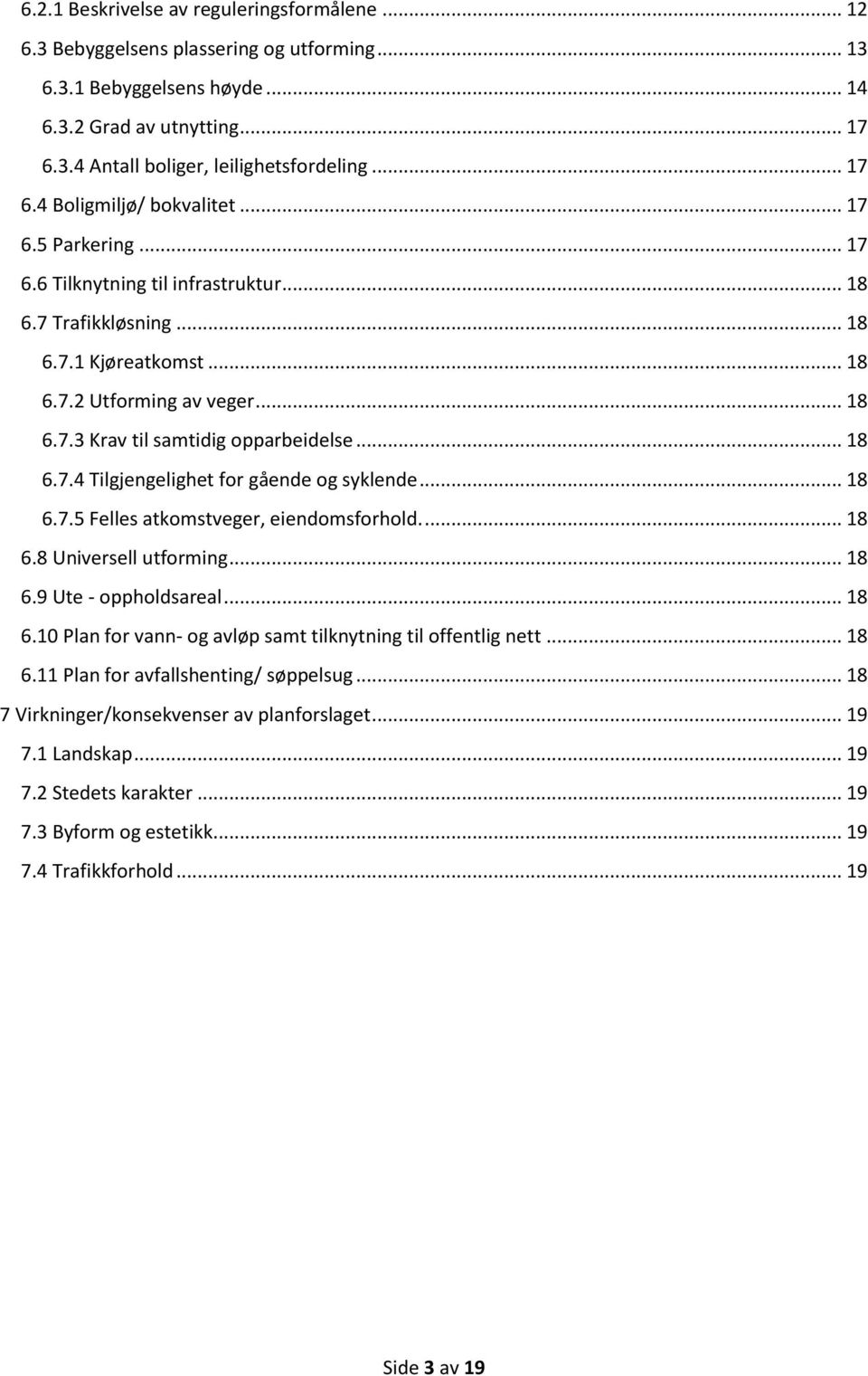 6.2.1 Beskrivelse av reguleringsformålene ... 12
6.3 Bebyggelsens plassering og utforming ... 13
6.3.1 Bebyggelsens høyde ... 14
6.3.2 Grad av utnytting ... 17
6.3.4 Antall boliger, leilighetsfordeling ... 17
6.4 Boligmiljø/ bokvalitet ... 17
6.5 Parkering ... 17
6.6 Tilknytning til infrastruktur ... 18
6.7 Trafikkløsning ... 18
6.7.1 Kjøreatkomst ... 18
6.7.2 Utforming av veger ... 18
6.7.3 Krav til samtidig opparbeidelse ... 18
6.7.4 Tilgjengelighet for gående og syklende ... 18
6.7.5 Felles atkomstveger, eiendomsforhold. ... 18
6.8 Universell utforming ... 18
6.9 Ute - oppholdsareal ... 18
6.10 Plan for vann- og avløp samt tilknytning til offentlig nett ... 18
6.11 Plan for avfallshenting/ søppelsug ... 18
7 Virkninger/konsekvenser av planforslaget ... 19
7.1 Landskap ... 19
7.2 Stedets karakter ... 19
7.3 Byform og estetikk ... 19
7.4 Trafikkforhold ... 19

Side 3 av 19